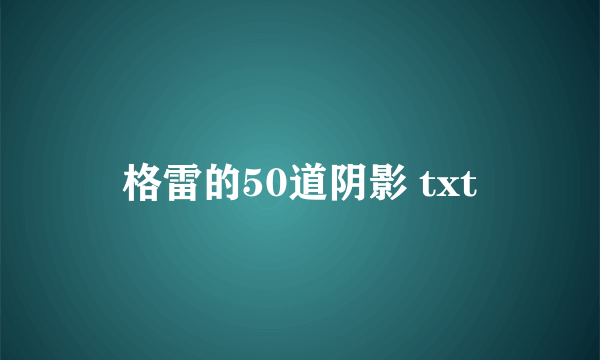 格雷的50道阴影 txt